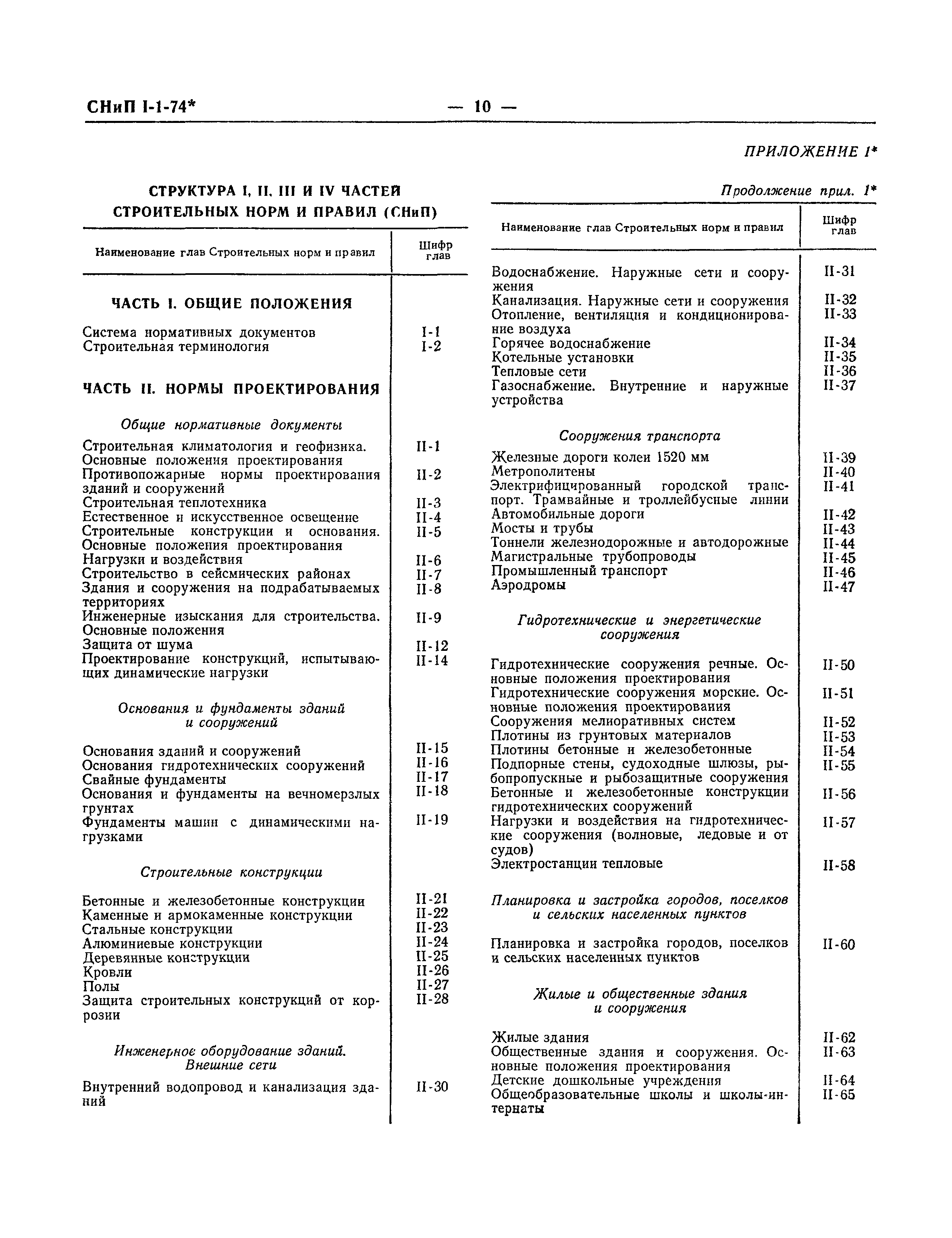 СНиП I-1-74* — 10 —

ПРИЛОЖЕНИЕ 1*

СТРУКТУРА I, II, III И IV ЧАСТЕЙ СТРОИТЕЛЬНЫХ НОРМ И ПРАВИЛ (СНиП)

| Наименование глав Строительных норм и правил | Шифр глав |
|---|---|
| **ЧАСТЬ I. ОБЩИЕ ПОЛОЖЕНИЯ** | |
| Система нормативных документов | I-1 |
| Строительная терминология | I-2 |
| **ЧАСТЬ II. НОРМЫ ПРОЕКТИРОВАНИЯ** | |
| *Общие нормативные документы* | |
| Строительная климатология и геофизика. Основные положения проектирования | II-1 |
| Противопожарные нормы проектирования зданий и сооружений | II-2 |
| Строительная теплотехника | II-3 |
| Естественное и искусственное освещение | II-4 |
| Строительные конструкции и основания. Основные положения проектирования | II-5 |
| Нагрузки и воздействия | II-6 |
| Строительство в сейсмических районах | II-7 |
| Здания и сооружения на подрабатываемых территориях | II-8 |
| Инженерные изыскания для строительства. Основные положения | II-9 |
| Защита от шума | II-12 |
| Проектирование конструкций, испытывающих динамические нагрузки | II-14 |
| *Основания и фундаменты зданий и сооружений* | |
| Основания зданий и сооружений | II-15 |
| Основания гидротехнических сооружений | II-16 |
| Свайные фундаменты | II-17 |
| Основания и фундаменты на вечномерзлых грунтах | II-18 |
| Фундаменты машин с динамическими нагрузками | II-19 |
| *Строительные конструкции* | |
| Бетонные и железобетонные конструкции | II-21 |
| Каменные и армокаменные конструкции | II-22 |
| Стальные конструкции | II-23 |
| Алюминиевые конструкции | II-24 |
| Деревянные конструкции | II-25 |
| Кровли | II-26 |
| Полы | II-27 |
| Защита строительных конструкций от коррозии | II-28 |
| *Инженерное оборудование зданий. Внешние сети* | |
| Внутренний водопровод и канализация зданий | II-30 |

Продолжение прил. 1*

| Наименование глав Строительных норм и правил | Шифр глав |
|---|---|
| Водоснабжение. Наружные сети и сооружения | II-31 |
| Канализация. Наружные сети и сооружения | II-32 |
| Отопление, вентиляция и кондиционирование воздуха | II-33 |
| Горячее водоснабжение | II-34 |
| Котельные установки | II-35 |
| Тепловые сети | II-36 |
| Газоснабжение. Внутренние и наружные устройства | II-37 |
| *Сооружения транспорта* | |
| Железные дороги колеи 1520 мм | II-39 |
| Метрополитены | II-40 |
| Электрифицированный городской транспорт. Трамвайные и троллейбусные линии | II-41 |
| Автомобильные дороги | II-42 |
| Мосты и трубы | II-43 |
| Тоннели железнодорожные и автодорожные | II-44 |
| Магистральные трубопроводы | II-45 |
| Промышленный транспорт | II-46 |
| Аэродромы | II-47 |
| *Гидротехнические и энергетические сооружения* | |
| Гидротехнические сооружения речные. Основные положения проектирования | II-50 |
| Гидротехнические сооружения морские. Основные положения проектирования | II-51 |
| Сооружения мелиоративных систем | II-52 |
| Плотины из грунтовых материалов | II-53 |
| Плотины бетонные и железобетонные | II-54 |
| Подпорные стены, судоходные шлюзы, рыбопропускные и рыбозащитные сооружения | II-55 |
| Бетонные и железобетонные конструкции гидротехнических сооружений | II-56 |
| Нагрузки и воздействия на гидротехнические сооружения (волновые, ледовые и от судов) | II-57 |
| Электростанции тепловые | II-58 |
| *Планировка и застройка городов, поселков и сельских населенных пунктов* | |
| Планировка и застройка городов, поселков и сельских населенных пунктов | II-60 |
| *Жилые и общественные здания и сооружения* | |
| Жилые здания | II-62 |
| Общественные здания и сооружения. Основные положения проектирования | II-63 |
| Детские дошкольные учреждения | II-64 |
| Общеобразовательные школы и школы-интернаты | II-65 |